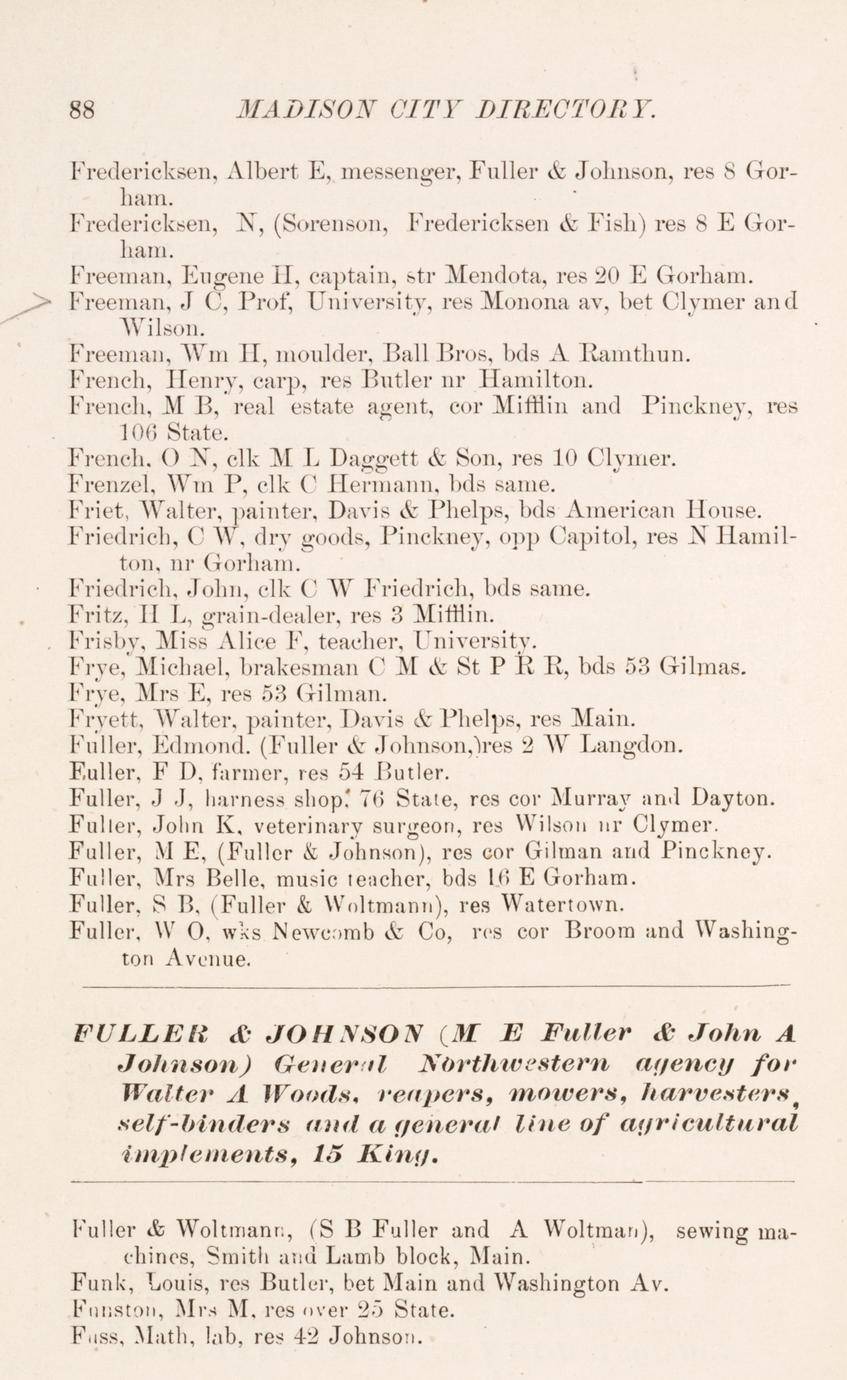 88 MADISON CITY DIRECTORY.

Fredericksen, Albert E, messenger, Fuller & Johnson, res 8 Gorham.
Fredericksen, N, (Sorenson, Fredericksen & Fish) res 8 E Gorham.
Freeman, Eugene H, captain, str Mendota, res 20 E Gorham.
Freeman, J C, Prof, University, res Monona av, bet Clymer and Wilson.
Freeman, Wm H, moulder, Ball Bros, bds A Ramthun.
French, Henry, carp, res Butler nr Hamilton.
French, M B, real estate agent, cor Mifflin and Pinckney, res 106 State.
French, O N, clk M L Daggett & Son, res 10 Clymer.
Frenzel, Wm P, clk C Hermann, bds same.
Friet, Walter, painter, Davis & Phelps, bds American House.
Friedrich, C W, dry goods, Pinckney, opp Capitol, res N Hamilton, nr Gorham.
Friedrich, John, clk C W Friedrich, bds same.
Fritz, H L, grain-dealer, res 3 Mifflin.
Frisby, Miss Alice F, teacher, University.
Frye, Michael, brakesman C M & St P R R, bds 53 Gilmas.
Frye, Mrs E, res 53 Gilman.
Fryett, Walter, painter, Davis & Phelps, res Main.
Fuller, Edmond. (Fuller & Johnson,)res 2 W Langdon.
Fuller, F D, farmer, res 54 Butler.
Fuller, J J, harness shop, 76 State, res cor Murray and Dayton.
Fuller, John K, veterinary surgeon, res Wilson nr Clymer.
Fuller, M E, (Fuller & Johnson), res cor Gilman and Pinckney.
Fuller, Mrs Belle, music teacher, bds 16 E Gorham.
Fuller, S B, (Fuller & Woltmann), res Watertown.
Fuller, W O, wks Newcomb & Co, res cor Broom and Washington Avenue.

FULLER & JOHNSON (M E Fuller & John A Johnson) General Northwestern agency for Walter A Woods, reapers, mowers, harvesters, self-binders and a general line of agricultural implements, 15 King.

Fuller & Woltmann, (S B Fuller and A Woltman), sewing machines, Smith and Lamb block, Main.
Funk, Louis, res Butler, bet Main and Washington Av.
Funston, Mrs M, res over 25 State.
Fuss, Math, lab, res 42 Johnson.